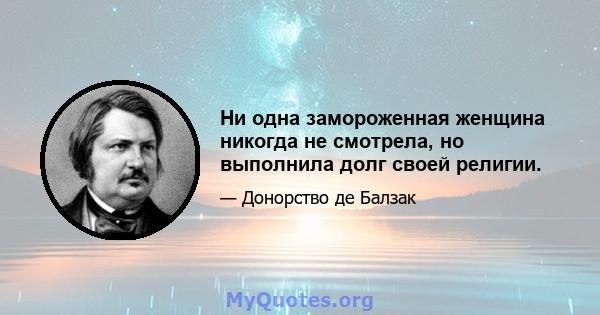 Ни одна замороженная женщина никогда не смотрела, но выполнила долг своей религии.

— Донорство де Балзак

MyQuotes.org